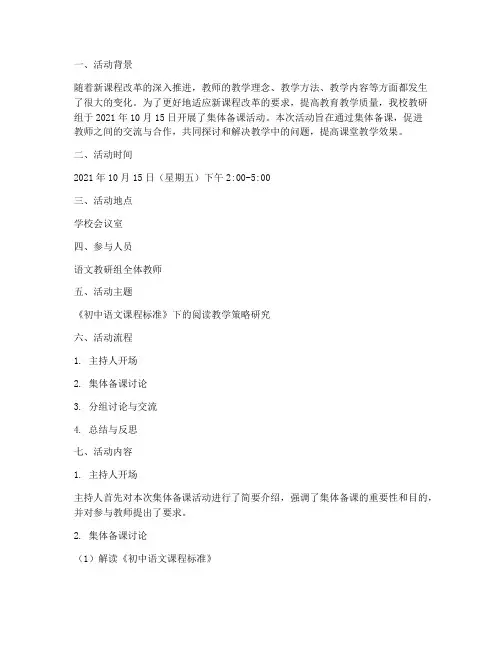 一、活动背景

随着新课程改革的深入推进，教师的教学理念、教学方法、教学内容等方面都发生了很大的变化。为了更好地适应新课程改革的要求，提高教育教学质量，我校教研组于 2021 年 10 月 15 日开展了集体备课活动。本次活动旨在通过集体备课，促进教师之间的交流与合作，共同探讨和解决教学中的问题，提高课堂教学效果。

二、活动时间

2021 年 10 月 15 日（星期五）下午 2:00-5:00

三、活动地点

学校会议室

四、参与人员

语文教研组全体教师

五、活动主题

《初中语文课程标准》下的阅读教学策略研究

六、活动流程

1. 主持人开场

2. 集体备课讨论

3. 分组讨论与交流

4. 总结与反思

七、活动内容

1. 主持人开场

主持人首先对本次集体备课活动进行了简要介绍，强调了集体备课的重要性和目的，并对参与教师提出了要求。

2. 集体备课讨论

（1）解读《初中语文课程标准》